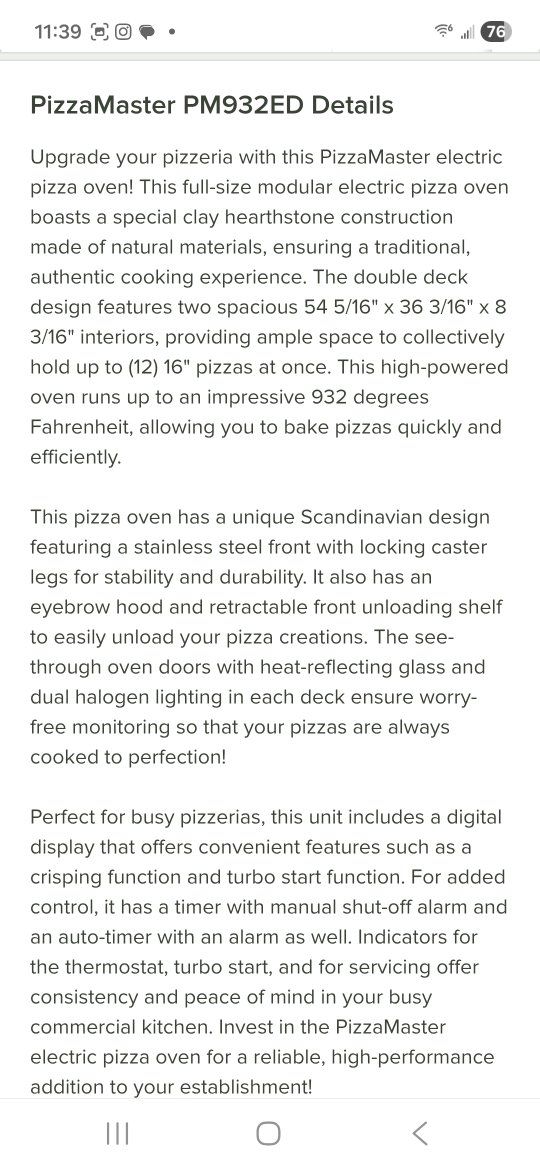 11:39 • 76

PizzaMaster PM932ED Details

Upgrade your pizzeria with this PizzaMaster electric pizza oven! This full-size modular electric pizza oven boasts a special clay hearthstone construction made of natural materials, ensuring a traditional, authentic cooking experience. The double deck design features two spacious 54 5/16" x 36 3/16" x 8 3/16" interiors, providing ample space to collectively hold up to (12) 16" pizzas at once. This high-powered oven runs up to an impressive 932 degrees Fahrenheit, allowing you to bake pizzas quickly and efficiently.

This pizza oven has a unique Scandinavian design featuring a stainless steel front with locking caster legs for stability and durability. It also has an eyebrow hood and retractable front unloading shelf to easily unload your pizza creations. The see-through oven doors with heat-reflecting glass and dual halogen lighting in each deck ensure worry-free monitoring so that your pizzas are always cooked to perfection!

Perfect for busy pizzerias, this unit includes a digital display that offers convenient features such as a crisping function and turbo start function. For added control, it has a timer with manual shut-off alarm and an auto-timer with an alarm as well. Indicators for the thermostat, turbo start, and for servicing offer consistency and peace of mind in your busy commercial kitchen. Invest in the PizzaMaster electric pizza oven for a reliable, high-performance addition to your establishment!